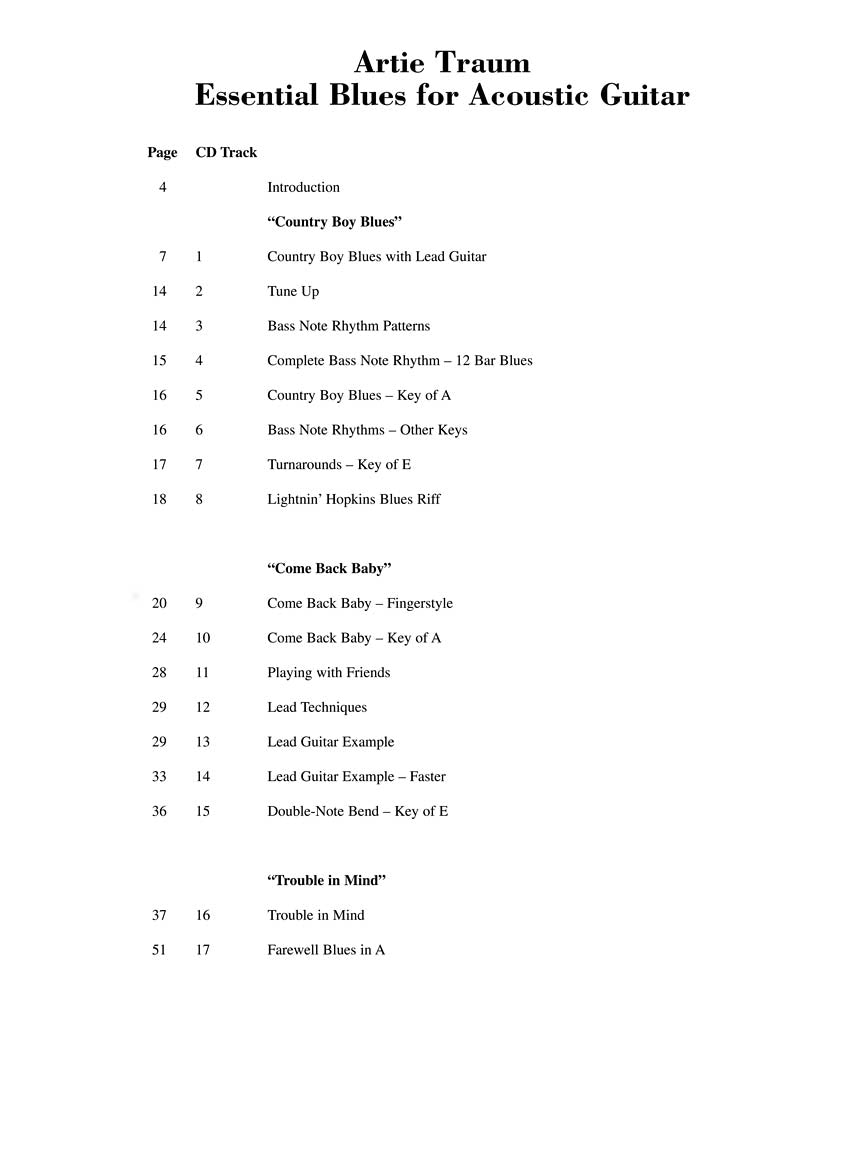 Artie Traum
Essential Blues for Acoustic Guitar

| Page | CD Track | |
|---|---|---|
| 4 | | Introduction |
| | | **“Country Boy Blues”** |
| 7 | 1 | Country Boy Blues with Lead Guitar |
| 14 | 2 | Tune Up |
| 14 | 3 | Bass Note Rhythm Patterns |
| 15 | 4 | Complete Bass Note Rhythm – 12 Bar Blues |
| 16 | 5 | Country Boy Blues – Key of A |
| 16 | 6 | Bass Note Rhythms – Other Keys |
| 17 | 7 | Turnarounds – Key of E |
| 18 | 8 | Lightnin’ Hopkins Blues Riff |
| | | **“Come Back Baby”** |
| 20 | 9 | Come Back Baby – Fingerstyle |
| 24 | 10 | Come Back Baby – Key of A |
| 28 | 11 | Playing with Friends |
| 29 | 12 | Lead Techniques |
| 29 | 13 | Lead Guitar Example |
| 33 | 14 | Lead Guitar Example – Faster |
| 36 | 15 | Double-Note Bend – Key of E |
| | | **“Trouble in Mind”** |
| 37 | 16 | Trouble in Mind |
| 51 | 17 | Farewell Blues in A |